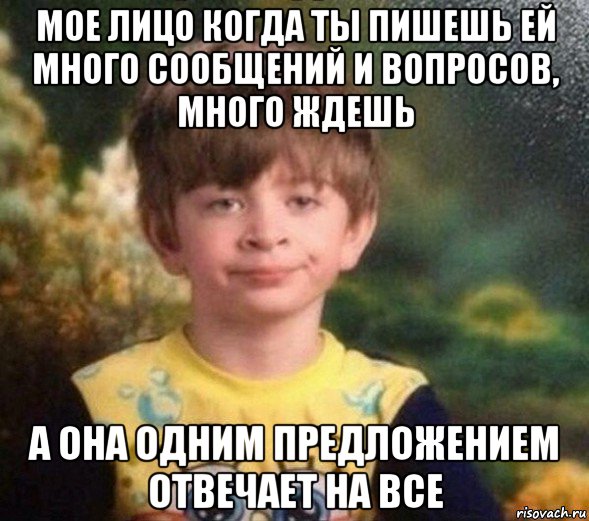 МОЕ ЛИЦО КОГДА ТЫ ПИШЕШЬ ЕЙ МНОГО СООБЩЕНИЙ И ВОПРОСОВ, МНОГО ЖДЕШЬ

А ОНА ОДНИМ ПРЕДЛОЖЕНИЕМ ОТВЕЧАЕТ НА ВСЕ

risovach.ru